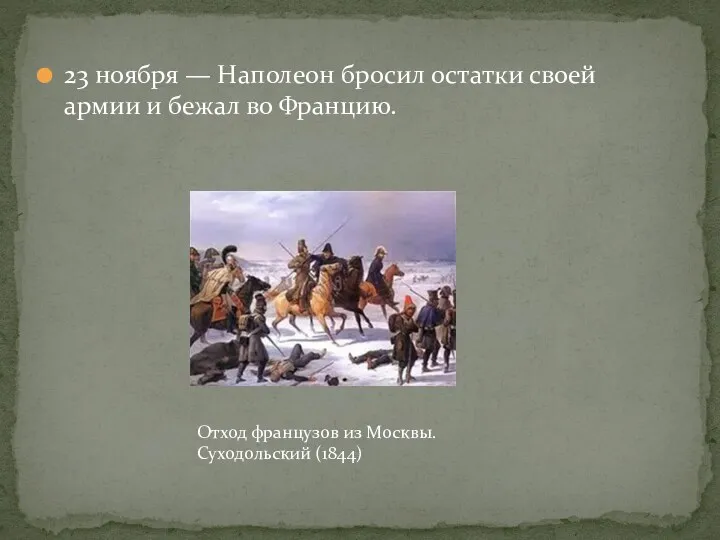 23 ноября — Наполеон бросил остатки своей армии и бежал во Францию.

Отход французов из Москвы. Суходольский (1844)